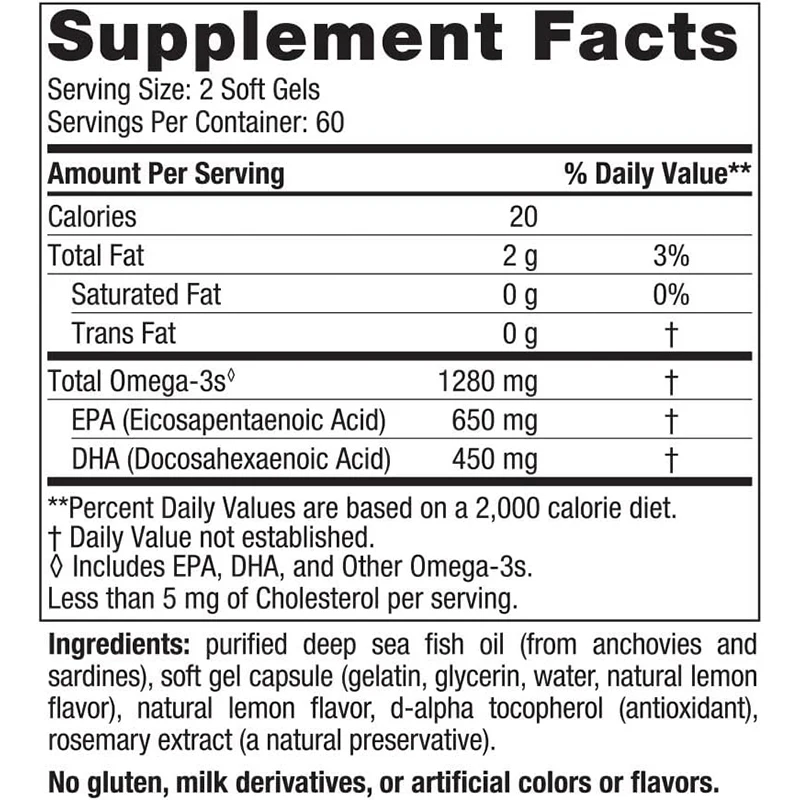 Supplement Facts

Serving Size: 2 Soft Gels
Servings Per Container: 60

| Amount Per Serving | | % Daily Value** |
|---|---|---|
| Calories | 20 | |
| Total Fat | 2 g | 3% |
| Saturated Fat | 0 g | 0% |
| Trans Fat | 0 g | † |
| Total Omega-3s◊ | 1280 mg | † |
| EPA (Eicosapentaenoic Acid) | 650 mg | † |
| DHA (Docosahexaenoic Acid) | 450 mg | † |

**Percent Daily Values are based on a 2,000 calorie diet.
† Daily Value not established.
◊ Includes EPA, DHA, and Other Omega-3s.
Less than 5 mg of Cholesterol per serving.

Ingredients: purified deep sea fish oil (from anchovies and sardines), soft gel capsule (gelatin, glycerin, water, natural lemon flavor), natural lemon flavor, d-alpha tocopherol (antioxidant), rosemary extract (a natural preservative).

No gluten, milk derivatives, or artificial colors or flavors.